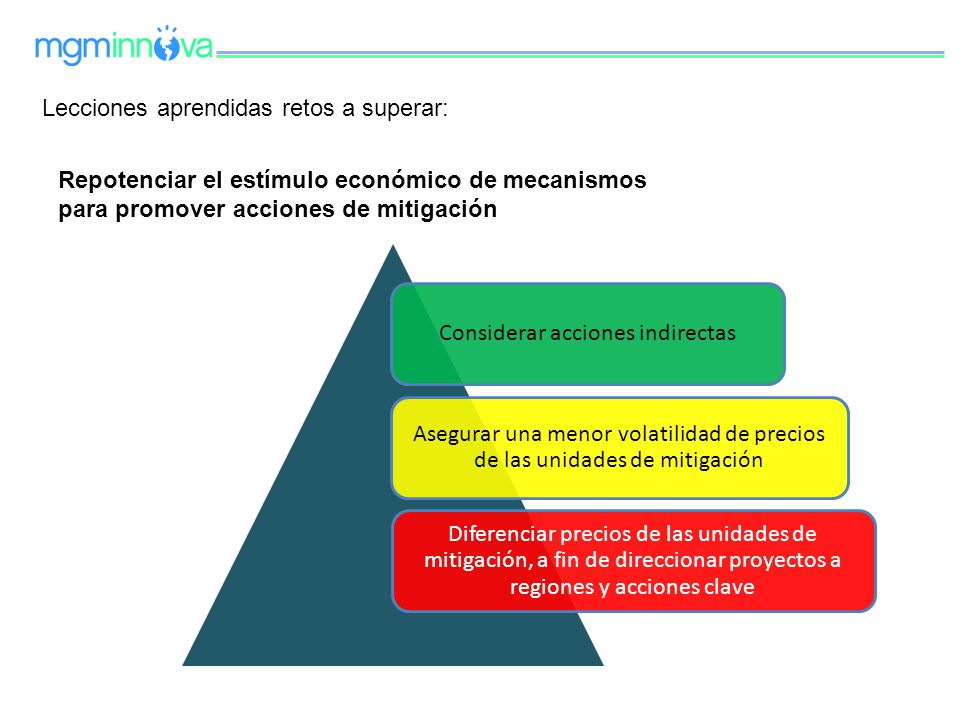 mgminnova

Lecciones aprendidas retos a superar:

Repotenciar el estímulo económico de mecanismos para promover acciones de mitigación

Considerar acciones indirectas

Asegurar una menor volatilidad de precios de las unidades de mitigación

Diferenciar precios de las unidades de mitigación, a fin de direccionar proyectos a regiones y acciones clave